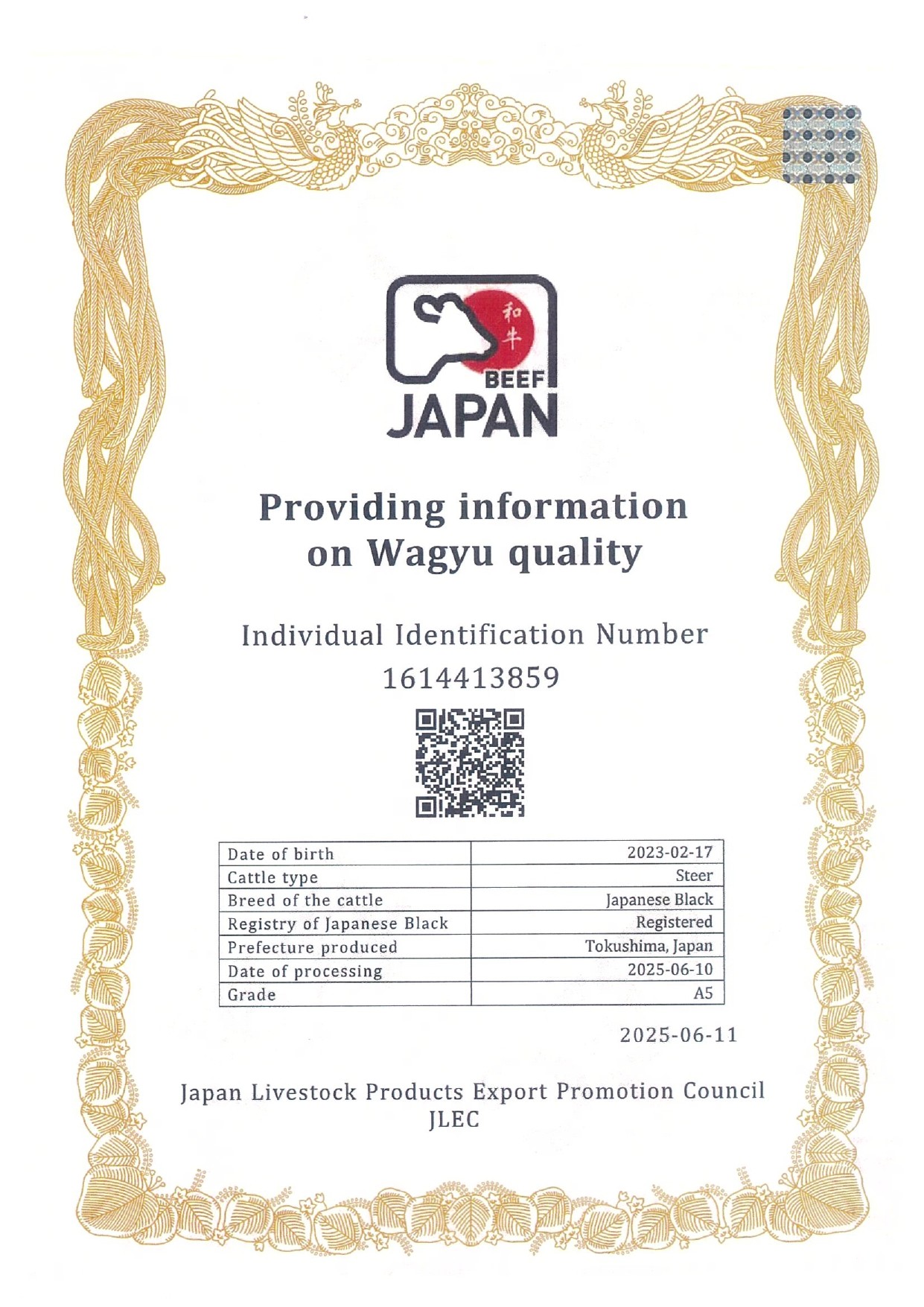 和牛
BEEF
JAPAN

Providing information on Wagyu quality

Individual Identification Number
1614413859

| Date of birth | 2023-02-17 |
|---|---|
| Cattle type | Steer |
| Breed of the cattle | Japanese Black |
| Registry of Japanese Black | Registered |
| Prefecture produced | Tokushima, Japan |
| Date of processing | 2025-06-10 |
| Grade | A5 |

2025-06-11

Japan Livestock Products Export Promotion Council
JLEC